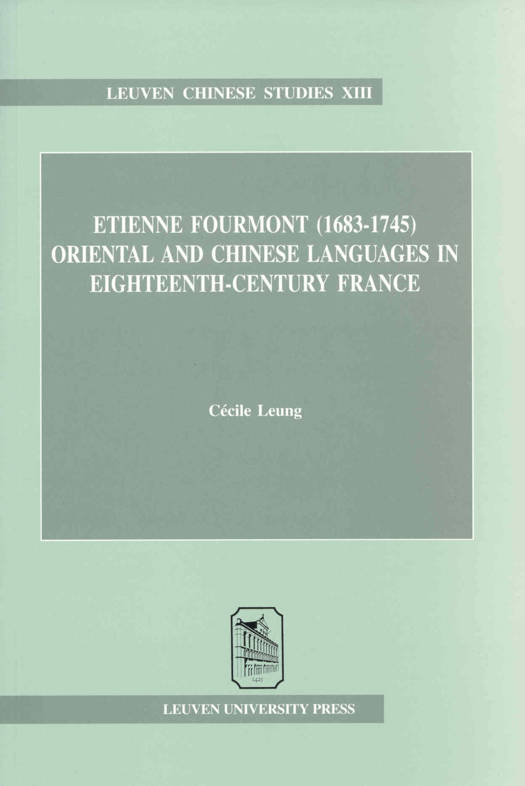 LEUVEN CHINESE STUDIES XIII

ETIENNE FOURMONT (1683-1745)
ORIENTAL AND CHINESE LANGUAGES IN
EIGHTEENTH-CENTURY FRANCE

Cécile Leung

LEUVEN UNIVERSITY PRESS